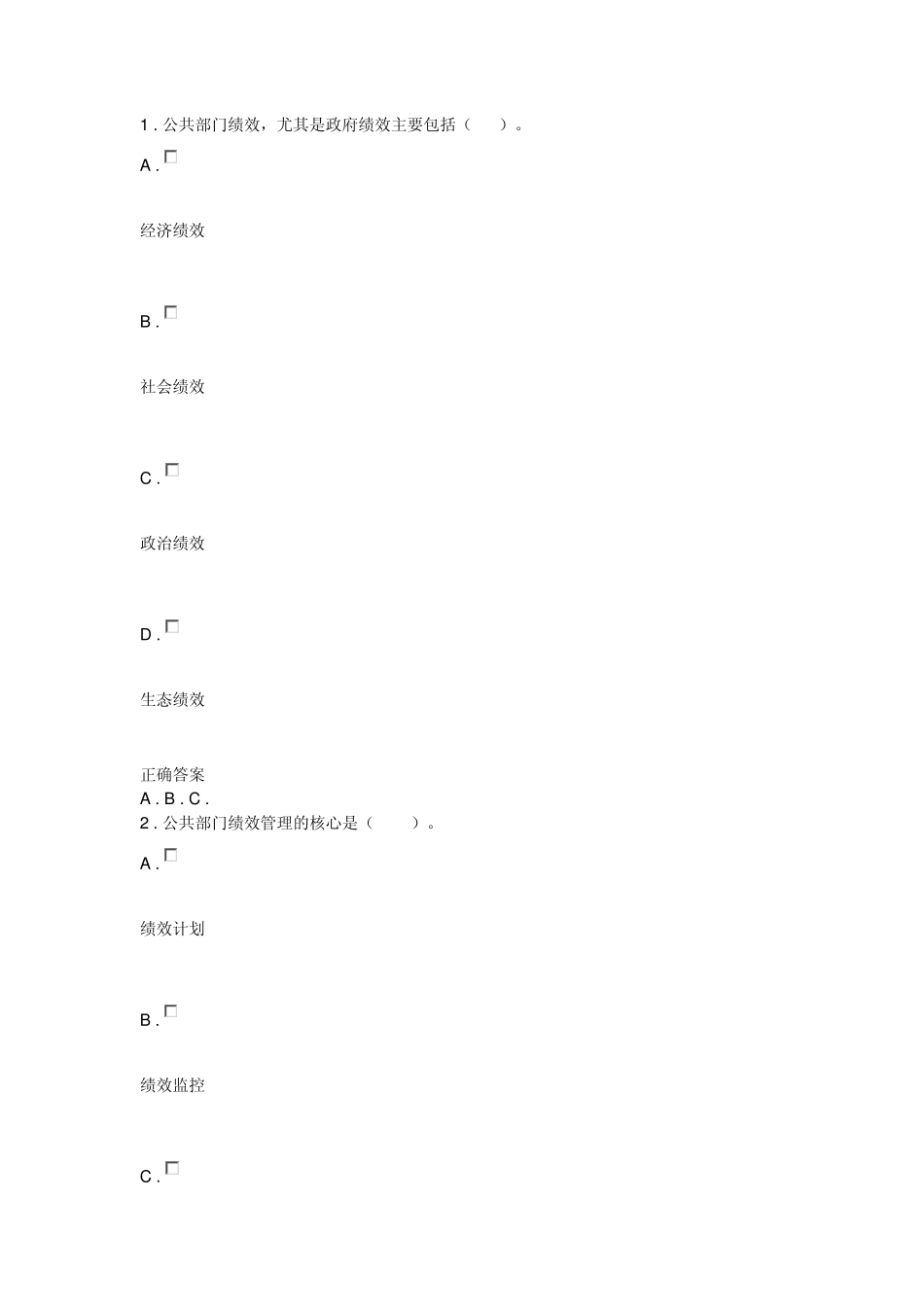 1 . 公共部门绩效，尤其是政府绩效主要包括（ ）。

A .

经济绩效

B .

社会绩效

C .

政治绩效

D .

生态绩效

正确答案
A . B . C .
2 . 公共部门绩效管理的核心是（ ）。

A .

绩效计划

B .

绩效监控

C .